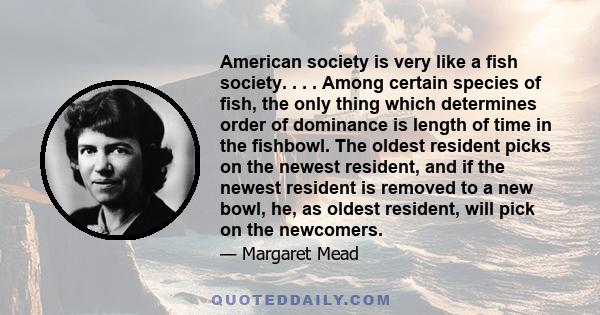 American society is very like a fish society. . . . Among certain species of fish, the only thing which determines order of dominance is length of time in the fishbowl. The oldest resident picks on the newest resident, and if the newest resident is removed to a new bowl, he, as oldest resident, will pick on the newcomers.

— Margaret Mead

QUOTEDDAILY.COM